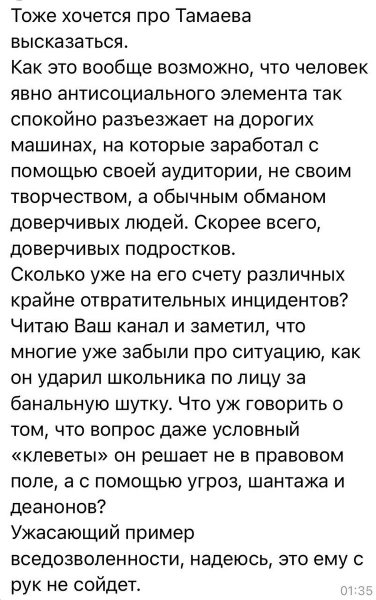 Тоже хочется про Тамаева высказаться.
Как это вообще возможно, что человек явно антисоциального элемента так спокойно разъезжает на дорогих машинах, на которые заработал с помощью своей аудитории, не своим творчеством, а обычным обманом доверчивых людей. Скорее всего, доверчивых подростков.
Сколько уже на его счету различных крайне отвратительных инцидентов? Читаю Ваш канал и заметил, что многие уже забыли про ситуацию, как он ударил школьника по лицу за банальную шутку. Что уж говорить о том, что вопрос даже условный «клеветы» он решает не в правовом поле, а с помощью угроз, шантажа и деанонов?
Ужасающий пример вседозволенности, надеюсь, это ему с рук не сойдет.
01:35